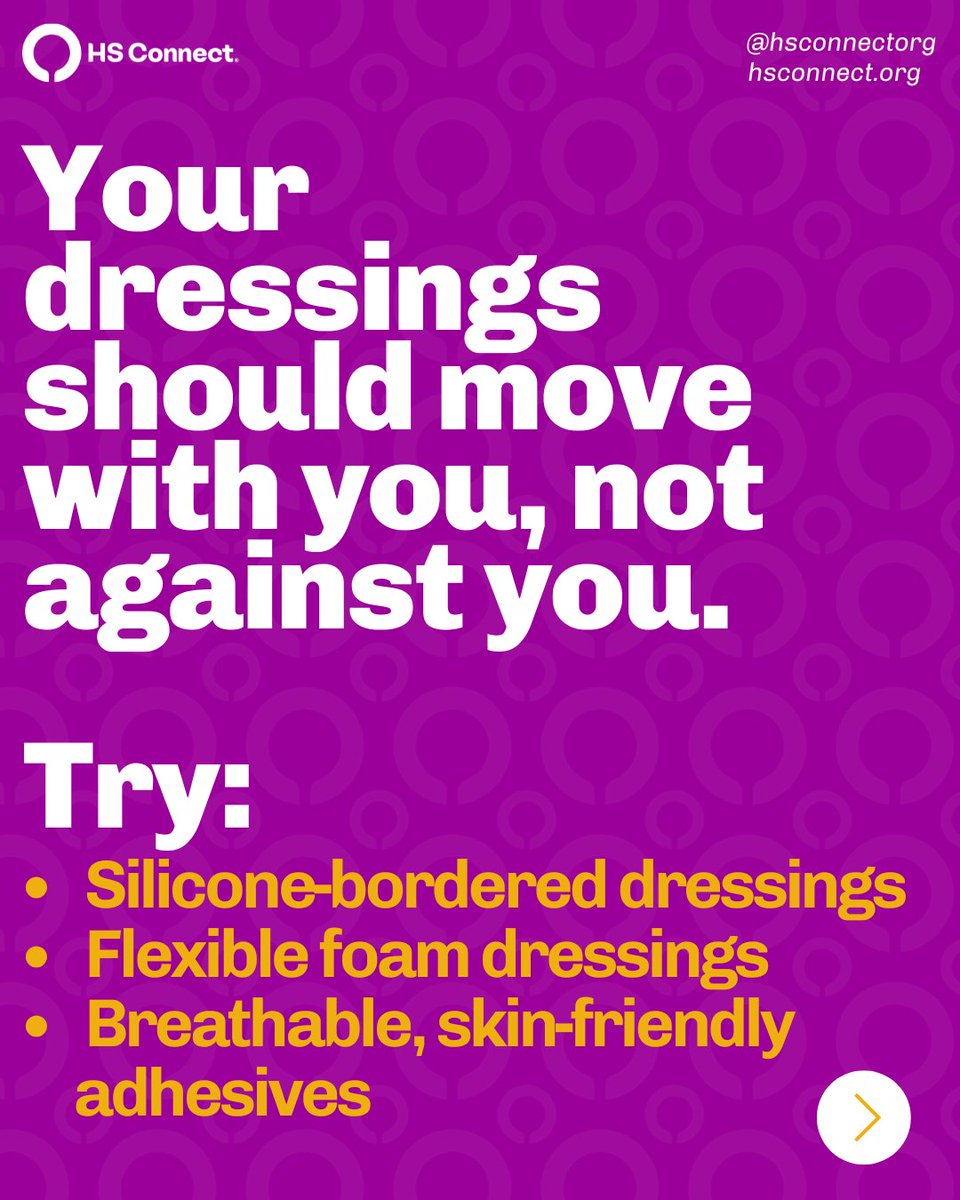 HS Connect.

@hsconnectorg
hsconnect.org

Your dressings should move with you, not against you.

Try:
• Silicone-bordered dressings
• Flexible foam dressings
• Breathable, skin-friendly adhesives